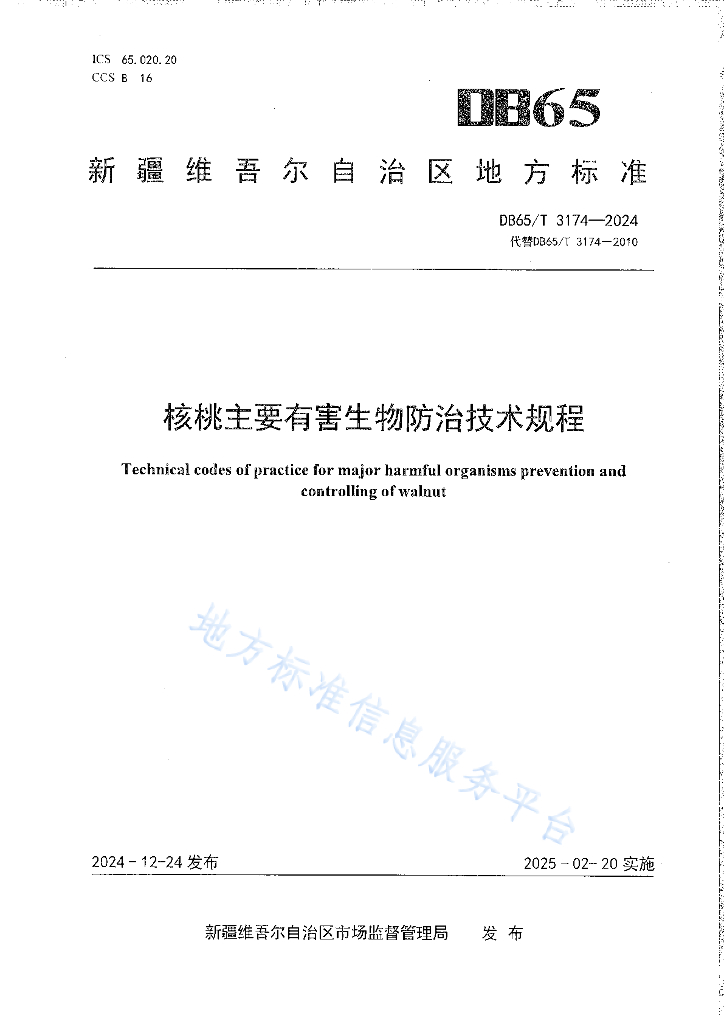 ICS 65.020.20
CCS B 16

DB65

新疆维吾尔自治区地方标准

DB65/T 3174—2024
代替DB65/T 3174—2010

核桃主要有害生物防治技术规程

Technical codes of practice for major harmful organisms prevention and controlling of walnut

地方标准信息服务平台

2024－12－24 发布

2025－02－20 实施

新疆维吾尔自治区市场监督管理局　发布